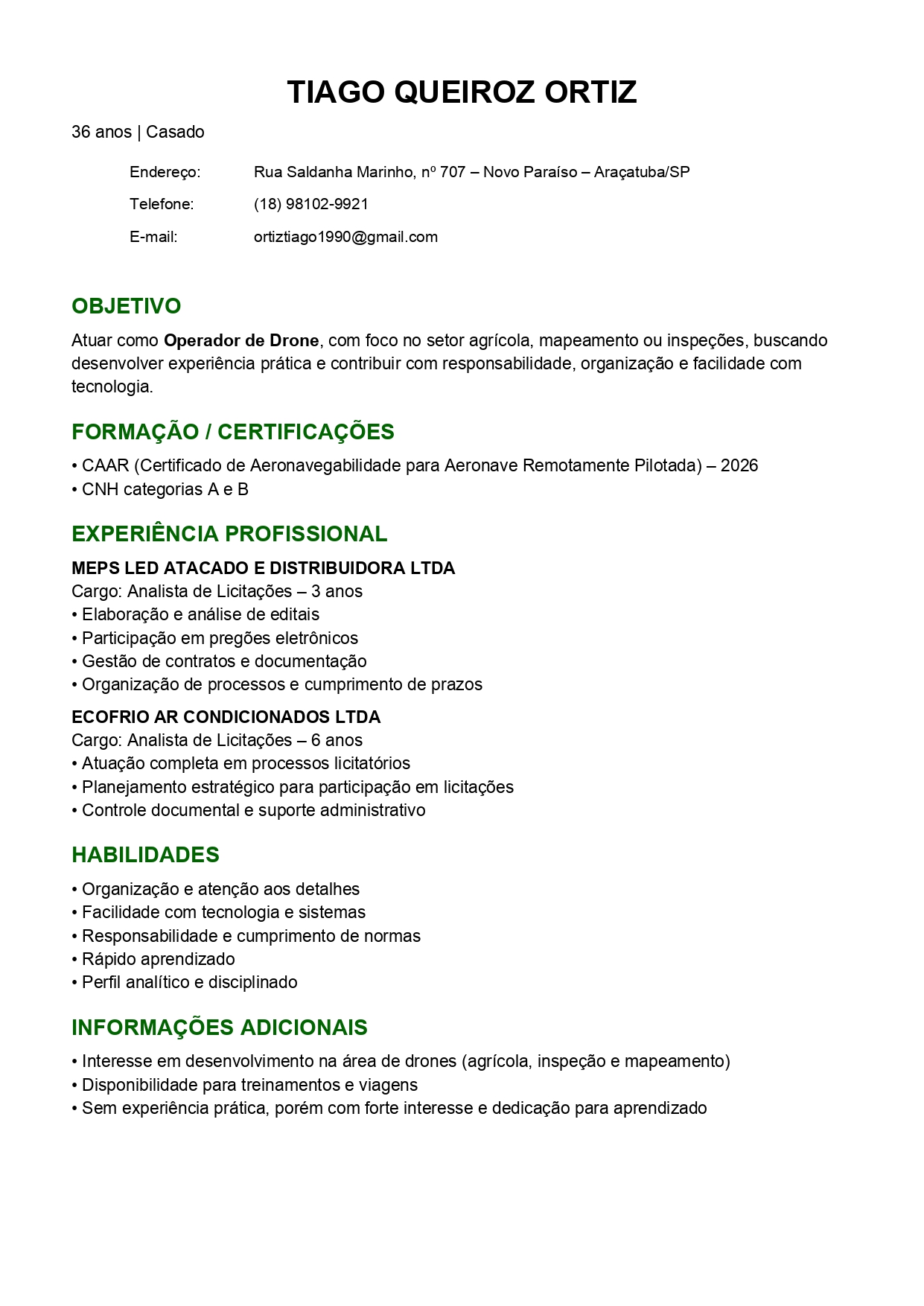 TIAGO QUEIROZ ORTIZ

36 anos | Casado

Endereço: Rua Saldanha Marinho, nº 707 – Novo Paraíso – Araçatuba/SP

Telefone: (18) 98102-9921

E-mail: ortiztiago1990@gmail.com

OBJETIVO

Atuar como Operador de Drone, com foco no setor agrícola, mapeamento ou inspeções, buscando desenvolver experiência prática e contribuir com responsabilidade, organização e facilidade com tecnologia.

FORMAÇÃO / CERTIFICAÇÕES

• CAAR (Certificado de Aeronavegabilidade para Aeronave Remotamente Pilotada) – 2026
• CNH categorias A e B

EXPERIÊNCIA PROFISSIONAL

MEPS LED ATACADO E DISTRIBUIDORA LTDA
Cargo: Analista de Licitações – 3 anos
• Elaboração e análise de editais
• Participação em pregões eletrônicos
• Gestão de contratos e documentação
• Organização de processos e cumprimento de prazos

ECOFRIO AR CONDICIONADOS LTDA
Cargo: Analista de Licitações – 6 anos
• Atuação completa em processos licitatórios
• Planejamento estratégico para participação em licitações
• Controle documental e suporte administrativo

HABILIDADES

• Organização e atenção aos detalhes
• Facilidade com tecnologia e sistemas
• Responsabilidade e cumprimento de normas
• Rápido aprendizado
• Perfil analítico e disciplinado

INFORMAÇÕES ADICIONAIS

• Interesse em desenvolvimento na área de drones (agrícola, inspeção e mapeamento)
• Disponibilidade para treinamentos e viagens
• Sem experiência prática, porém com forte interesse e dedicação para aprendizado